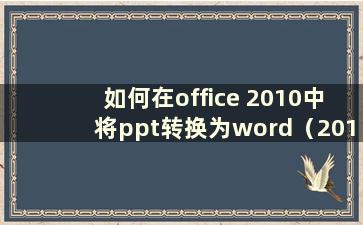 如何在office 2010中将ppt转换为word（201